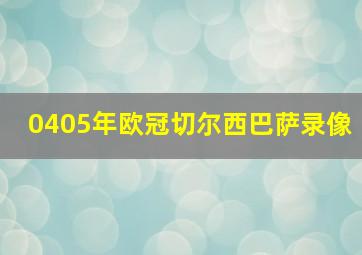 0405年欧冠切尔西巴萨录像